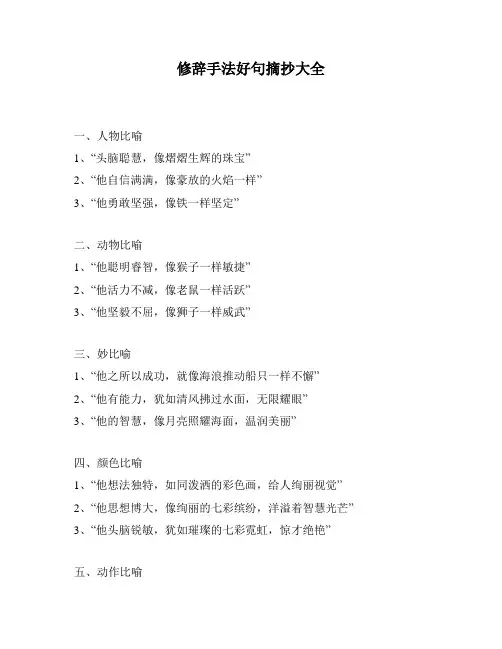 修辞手法好句摘抄大全

一、人物比喻
1、“头脑聪慧，像熠熠生辉的珠宝”
2、“他自信满满，像豪放的火焰一样”
3、“他勇敢坚强，像铁一样坚定”

二、动物比喻
1、“他聪明睿智，像猴子一样敏捷”
2、“他活力不减，像老鼠一样活跃”
3、“他坚毅不屈，像狮子一样威武”

三、妙比喻
1、“他之所以成功，就像海浪推动船只一样不懈”
2、“他有能力，犹如清风拂过水面，无限耀眼”
3、“他的智慧，像月亮照耀海面，温润美丽”

四、颜色比喻
1、“他想法独特，如同泼洒的彩色画，给人绚丽视觉”
2、“他思想博大，像绚丽的七彩缤纷，洋溢着智慧光芒”
3、“他头脑锐敏，犹如璀璨的七彩霓虹，惊才绝艳”

五、动作比喻